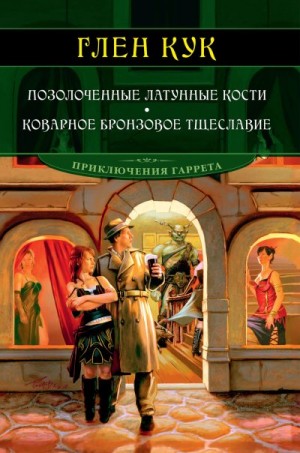 ГЛЕН КУК

ПОЗОЛОЧЕННЫЕ ЛАТУННЫЕ КОСТИ
•
КОВАРНОЕ БРОНЗОВОЕ ТЩЕСЛАВИЕ

ПРИКЛЮЧЕНИЯ ГАРРЕТА